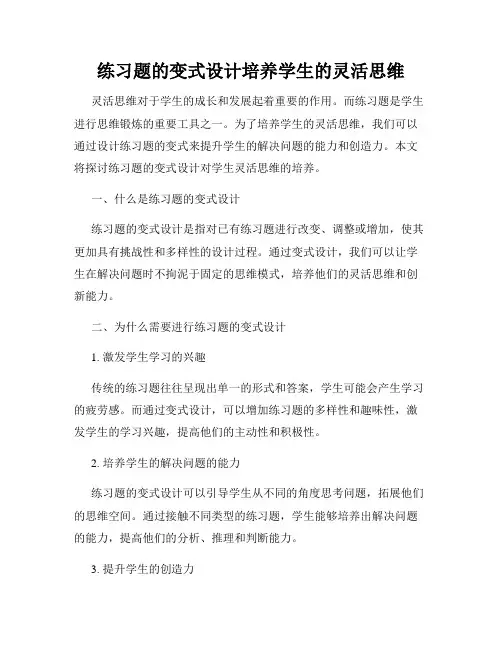 练习题的变式设计培养学生的灵活思维

灵活思维对于学生的成长和发展起着重要的作用。而练习题是学生进行思维锻炼的重要工具之一。为了培养学生的灵活思维，我们可以通过设计练习题的变式来提升学生的解决问题的能力和创造力。本文将探讨练习题的变式设计对学生灵活思维的培养。

一、什么是练习题的变式设计

练习题的变式设计是指对已有练习题进行改变、调整或增加，使其更加具有挑战性和多样性的设计过程。通过变式设计，我们可以让学生在解决问题时不拘泥于固定的思维模式，培养他们的灵活思维和创新能力。

二、为什么需要进行练习题的变式设计

1. 激发学生学习的兴趣

传统的练习题往往呈现出单一的形式和答案，学生可能会产生学习的疲劳感。而通过变式设计，可以增加练习题的多样性和趣味性，激发学生的学习兴趣，提高他们的主动性和积极性。

2. 培养学生的解决问题的能力

练习题的变式设计可以引导学生从不同的角度思考问题，拓展他们的思维空间。通过接触不同类型的练习题，学生能够培养出解决问题的能力，提高他们的分析、推理和判断能力。

3. 提升学生的创造力